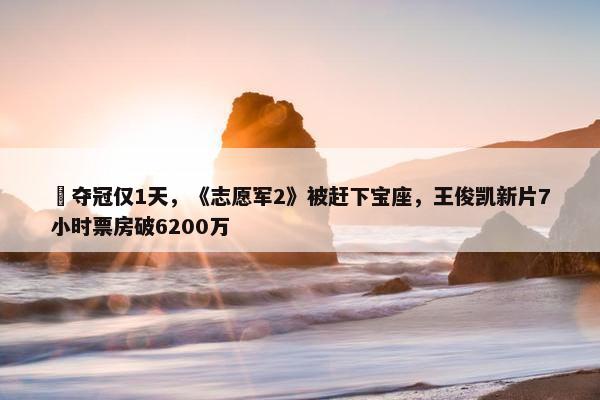 夺冠仅1天，《志愿军2》被赶下宝座，王俊凯新片7小时票房破6200万